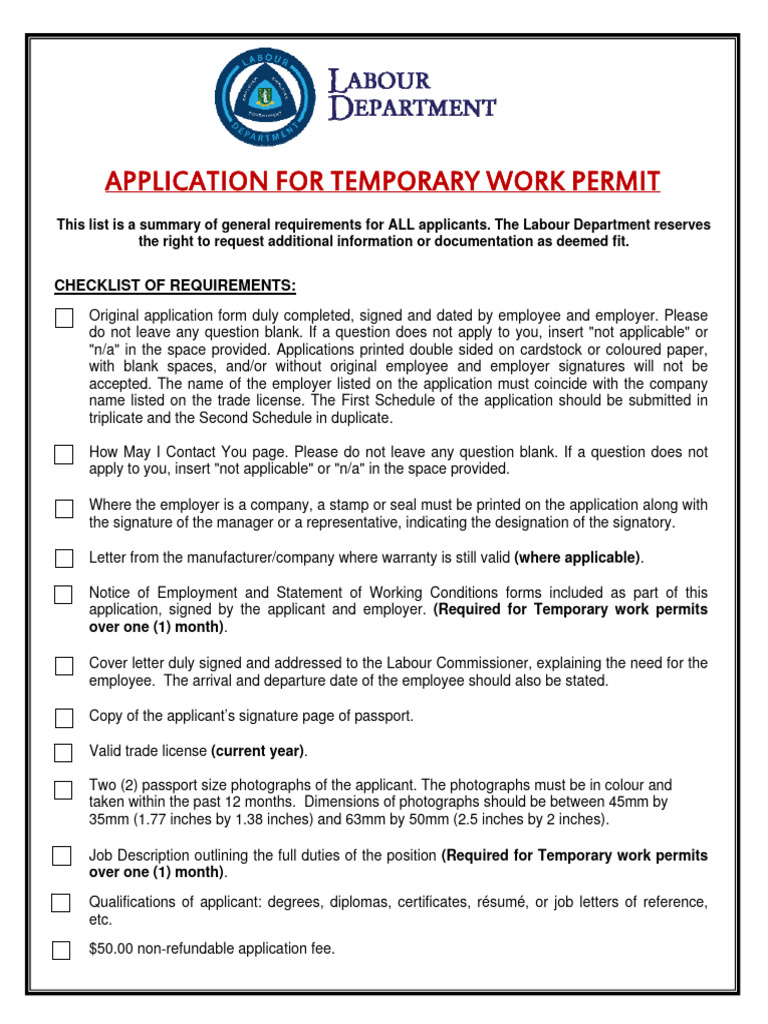 LABOUR DEPARTMENT

LABOUR
DEPARTMENT

APPLICATION FOR TEMPORARY WORK PERMIT

This list is a summary of general requirements for ALL applicants. The Labour Department reserves the right to request additional information or documentation as deemed fit.

CHECKLIST OF REQUIREMENTS:

Original application form duly completed, signed and dated by employee and employer. Please do not leave any question blank. If a question does not apply to you, insert "not applicable" or "n/a" in the space provided. Applications printed double sided on cardstock or coloured paper, with blank spaces, and/or without original employee and employer signatures will not be accepted. The name of the employer listed on the application must coincide with the company name listed on the trade license. The First Schedule of the application should be submitted in triplicate and the Second Schedule in duplicate.

How May I Contact You page. Please do not leave any question blank. If a question does not apply to you, insert "not applicable" or "n/a" in the space provided.

Where the employer is a company, a stamp or seal must be printed on the application along with the signature of the manager or a representative, indicating the designation of the signatory.

Letter from the manufacturer/company where warranty is still valid (where applicable).

Notice of Employment and Statement of Working Conditions forms included as part of this application, signed by the applicant and employer. (Required for Temporary work permits over one (1) month).

Cover letter duly signed and addressed to the Labour Commissioner, explaining the need for the employee. The arrival and departure date of the employee should also be stated.

Copy of the applicant's signature page of passport.

Valid trade license (current year).

Two (2) passport size photographs of the applicant. The photographs must be in colour and taken within the past 12 months. Dimensions of photographs should be between 45mm by 35mm (1.77 inches by 1.38 inches) and 63mm by 50mm (2.5 inches by 2 inches).

Job Description outlining the full duties of the position (Required for Temporary work permits over one (1) month).

Qualifications of applicant: degrees, diplomas, certificates, résumé, or job letters of reference, etc.

$50.00 non-refundable application fee.